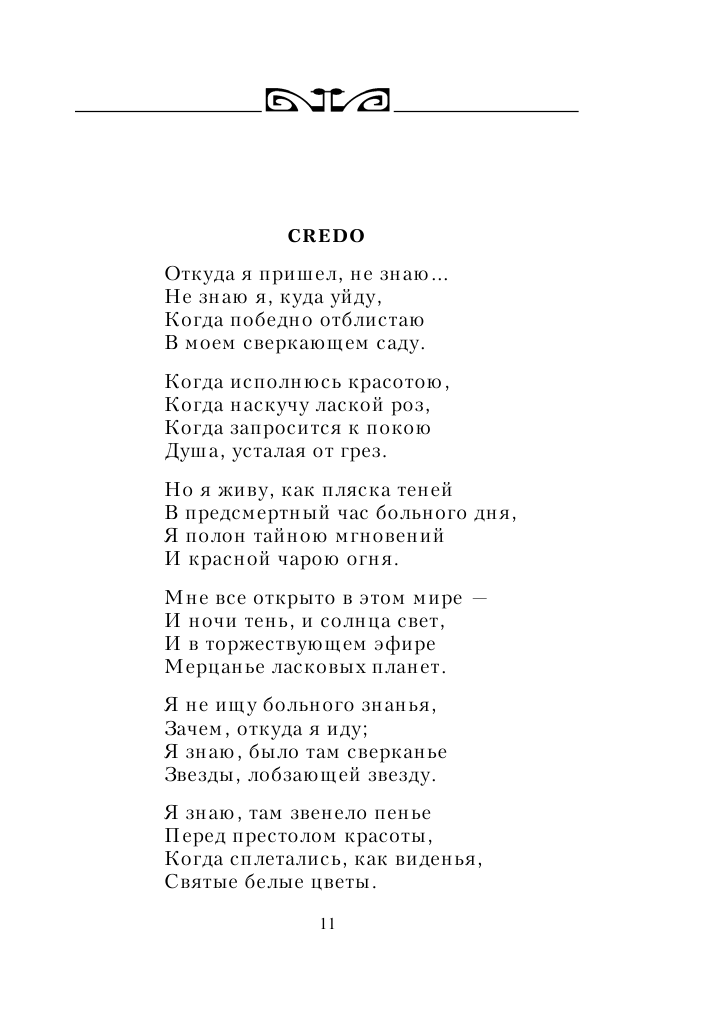 CREDO

Откуда я пришел, не знаю...
Не знаю я, куда уйду,
Когда победно отблистаю
В моем сверкающем саду.

Когда исполнюсь красотою,
Когда наскучу лаской роз,
Когда запросится к покою
Душа, усталая от грез.

Но я живу, как пляска теней
В предсмертный час больного дня,
Я полон тайною мгновений
И красной чарою огня.

Мне все открыто в этом мире —
И ночи тень, и солнца свет,
И в торжествующем эфире
Мерцанье ласковых планет.

Я не ищу больного знанья,
Зачем, откуда я иду;
Я знаю, было там сверканье
Звезды, лобзающей звезду.

Я знаю, там звенело пенье
Перед престолом красоты,
Когда сплетались, как виденья,
Святые белые цветы.

11